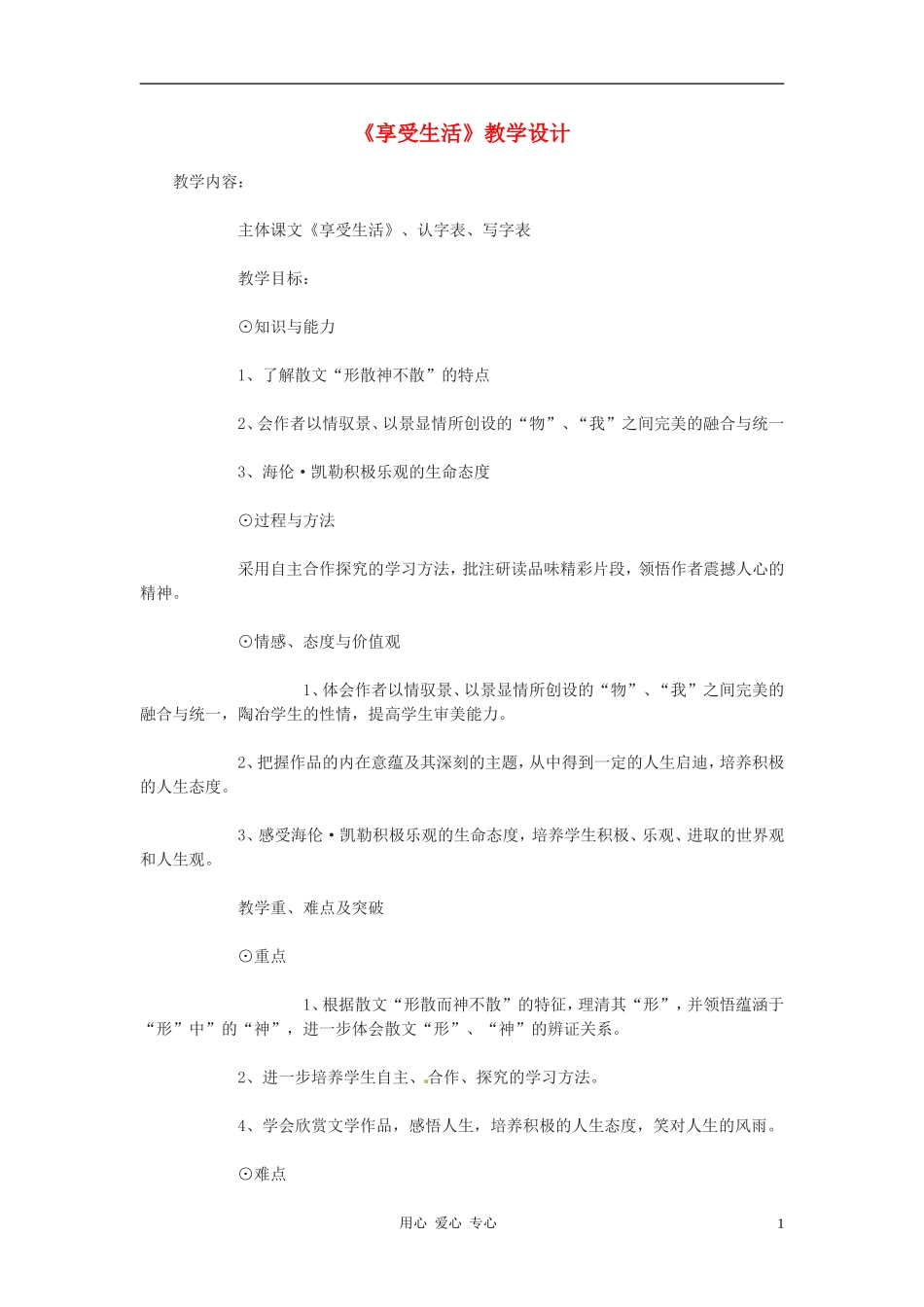 《享受生活》教学设计

教学内容：

主体课文《享受生活》、认字表、写字表

教学目标：

⊙知识与能力

1、了解散文“形散神不散”的特点

2、会作者以情驭景、以景显情所创设的“物”、“我”之间完美的融合与统一

3、海伦·凯勒积极乐观的生命态度

⊙过程与方法

采用自主合作探究的学习方法，批注研读品味精彩片段，领悟作者震撼人心的精神。

⊙情感、态度与价值观

1、体会作者以情驭景、以景显情所创设的“物”、“我”之间完美的融合与统一，陶冶学生的性情，提高学生审美能力。

2、把握作品的内在意蕴及其深刻的主题，从中得到一定的人生启迪，培养积极的人生态度。

3、感受海伦·凯勒积极乐观的生命态度，培养学生积极、乐观、进取的世界观和人生观。

教学重、难点及突破

⊙重点

1、根据散文“形散而神不散”的特征，理清其“形”，并领悟蕴涵于“形”中”的“神”，进一步体会散文“形”、“神”的辨证关系。

2、进一步培养学生自主、合作、探究的学习方法。

4、学会欣赏文学作品，感悟人生，培养积极的人生态度，笑对人生的风雨。

⊙难点

用心 爱心 专心

1